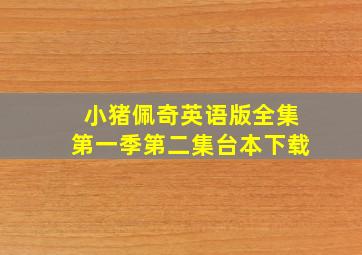 小猪佩奇英语版全集
第一季第二集台本下载